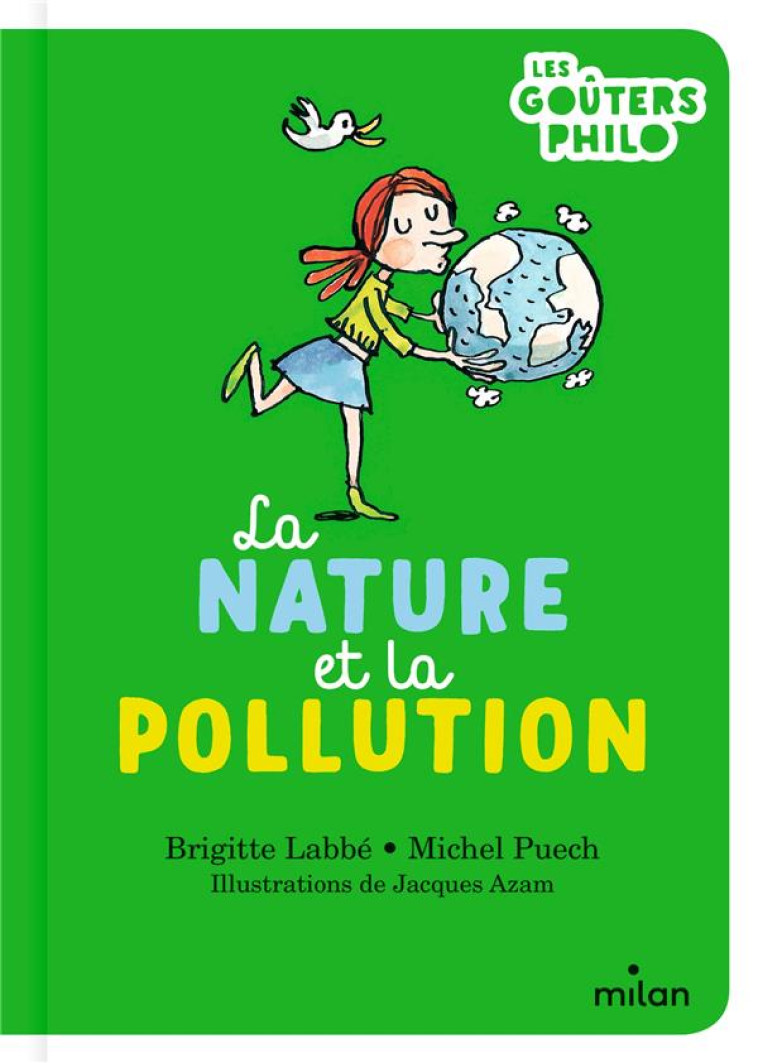 LES GOÛTERS PHILO

La NATURE et la POLLUTION

Brigitte Labbé • Michel Puech
Illustrations de Jacques Azam

milan